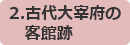 2.古代大宰府の客館跡